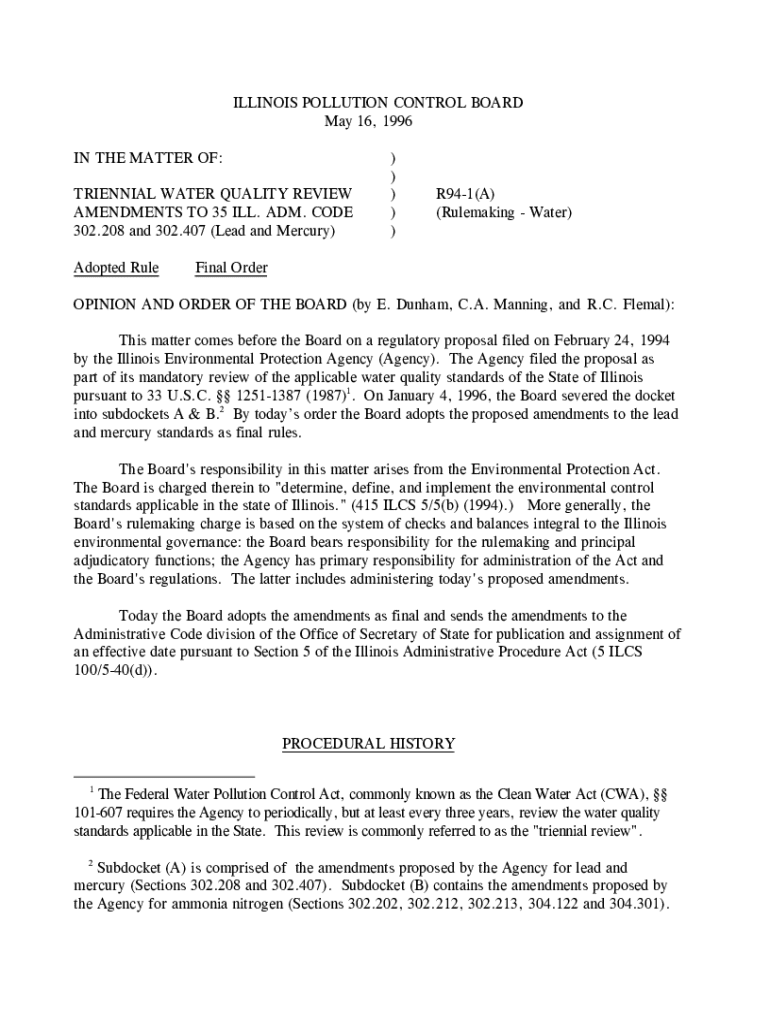 ILLINOIS POLLUTION CONTROL BOARD
May 16, 1996

IN THE MATTER OF: )
)
TRIENNIAL WATER QUALITY REVIEW ) R94-1(A)
AMENDMENTS TO 35 ILL. ADM. CODE ) (Rulemaking - Water)
302.208 and 302.407 (Lead and Mercury) )

Adopted Rule Final Order

OPINION AND ORDER OF THE BOARD (by E. Dunham, C.A. Manning, and R.C. Flemal):

This matter comes before the Board on a regulatory proposal filed on February 24, 1994 by the Illinois Environmental Protection Agency (Agency). The Agency filed the proposal as part of its mandatory review of the applicable water quality standards of the State of Illinois pursuant to 33 U.S.C. §§ 1251-1387 (1987)$^1$. On January 4, 1996, the Board severed the docket into subdockets A & B.$^2$ By today's order the Board adopts the proposed amendments to the lead and mercury standards as final rules.

The Board's responsibility in this matter arises from the Environmental Protection Act. The Board is charged therein to "determine, define, and implement the environmental control standards applicable in the state of Illinois." (415 ILCS 5/5(b) (1994).) More generally, the Board's rulemaking charge is based on the system of checks and balances integral to the Illinois environmental governance: the Board bears responsibility for the rulemaking and principal adjudicatory functions; the Agency has primary responsibility for administration of the Act and the Board's regulations. The latter includes administering today's proposed amendments.

Today the Board adopts the amendments as final and sends the amendments to the Administrative Code division of the Office of Secretary of State for publication and assignment of an effective date pursuant to Section 5 of the Illinois Administrative Procedure Act (5 ILCS 100/5-40(d)).

PROCEDURAL HISTORY

$^1$ The Federal Water Pollution Control Act, commonly known as the Clean Water Act (CWA), §§ 101-607 requires the Agency to periodically, but at least every three years, review the water quality standards applicable in the State. This review is commonly referred to as the "triennial review".

$^2$ Subdocket (A) is comprised of the amendments proposed by the Agency for lead and mercury (Sections 302.208 and 302.407). Subdocket (B) contains the amendments proposed by the Agency for ammonia nitrogen (Sections 302.202, 302.212, 302.213, 304.122 and 304.301).